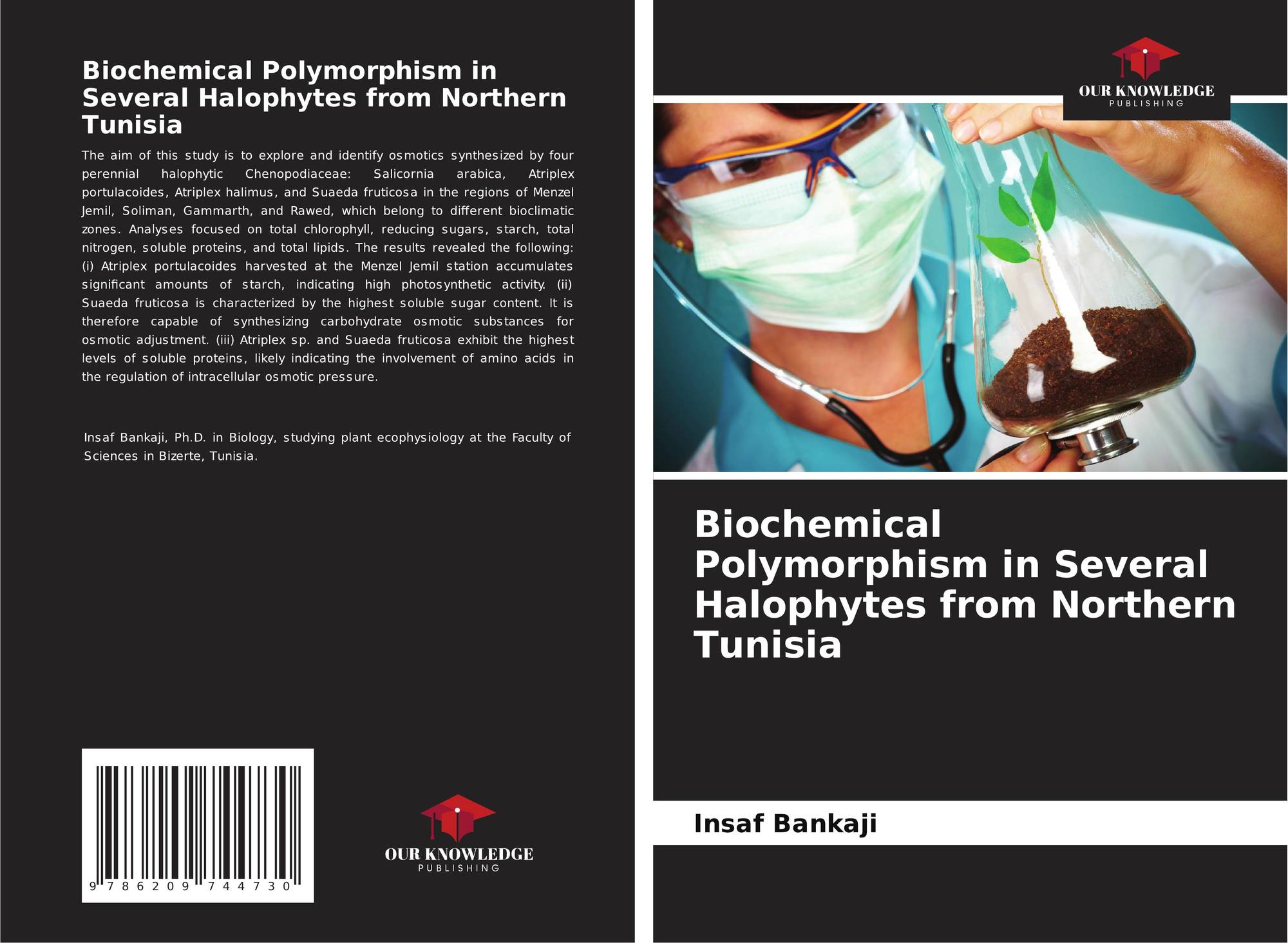 Biochemical Polymorphism in Several Halophytes from Northern Tunisia

The aim of this study is to explore and identify osmotics synthesized by four perennial halophytic Chenopodiaceae: Salicornia arabica, Atriplex portulacoides, Atriplex halimus, and Suaeda fruticosa in the regions of Menzel Jemil, Soliman, Gammarth, and Rawed, which belong to different bioclimatic zones. Analyses focused on total chlorophyll, reducing sugars, starch, total nitrogen, soluble proteins, and total lipids. The results revealed the following: (i) Atriplex portulacoides harvested at the Menzel Jemil station accumulates significant amounts of starch, indicating high photosynthetic activity. (ii) Suaeda fruticosa is characterized by the highest soluble sugar content. It is therefore capable of synthesizing carbohydrate osmotic substances for osmotic adjustment. (iii) Atriplex sp. and Suaeda fruticosa exhibit the highest levels of soluble proteins, likely indicating the involvement of amino acids in the regulation of intracellular osmotic pressure.

Insaf Bankaji, Ph.D. in Biology, studying plant ecophysiology at the Faculty of Sciences in Bizerte, Tunisia.

9 786209 744730

OUR KNOWLEDGE
PUBLISHING

OUR KNOWLEDGE
PUBLISHING

Biochemical Polymorphism in Several Halophytes from Northern Tunisia

Insaf Bankaji